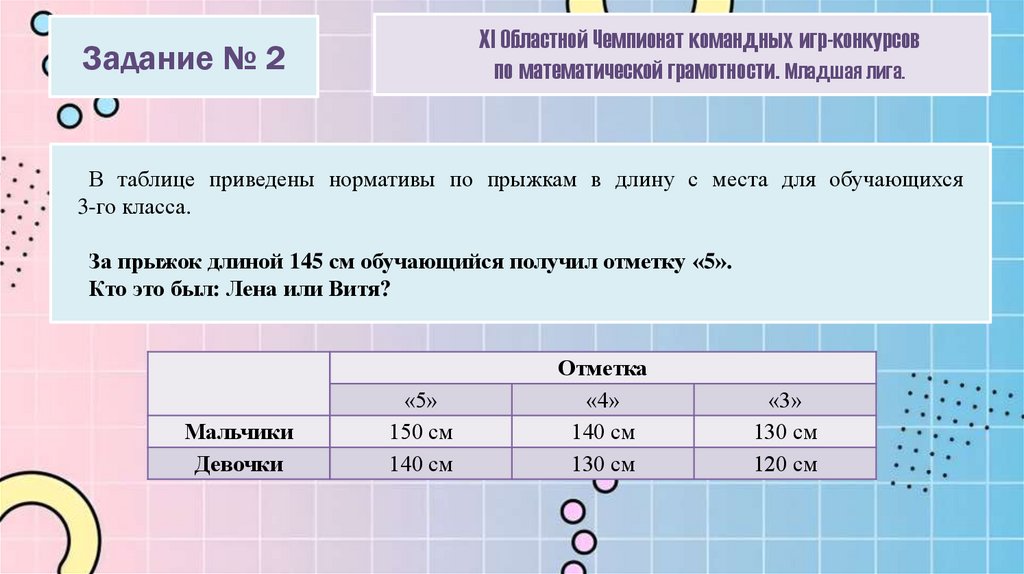 Задание № 2

XI Областной Чемпионат командных игр-конкурсов по математической грамотности. Младшая лига.

В таблице приведены нормативы по прыжкам в длину с места для обучающихся 3-го класса.

За прыжок длиной 145 см обучающийся получил отметку «5».
Кто это был: Лена или Витя?

| | Отметка | | |
|---|---|---|---|
| | «5» | «4» | «3» |
| Мальчики | 150 см | 140 см | 130 см |
| Девочки | 140 см | 130 см | 120 см |